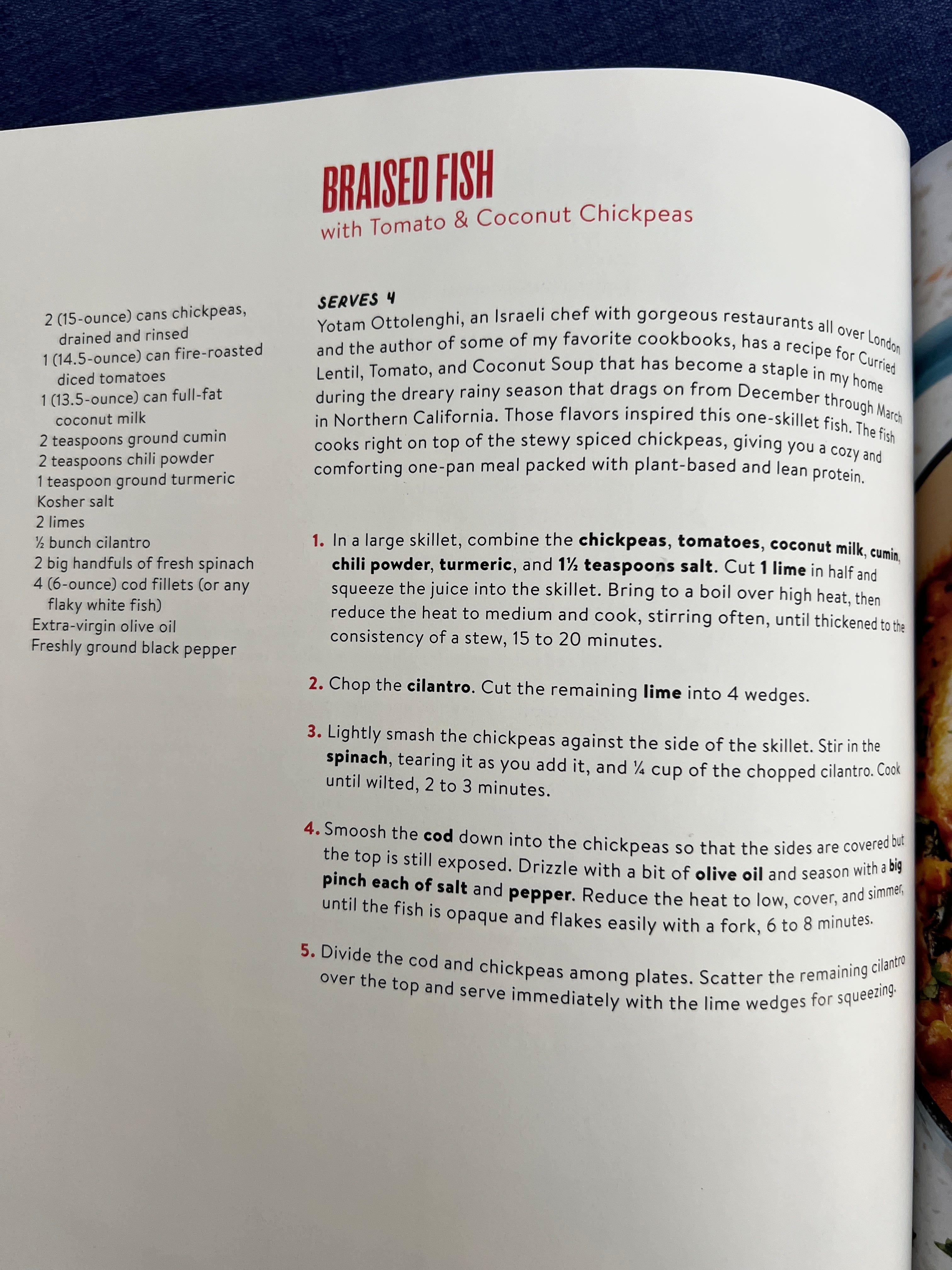 BRAISED FISH
with Tomato & Coconut Chickpeas

2 (15-ounce) cans chickpeas, drained and rinsed
1 (14.5-ounce) can fire-roasted diced tomatoes
1 (13.5-ounce) can full-fat coconut milk
2 teaspoons ground cumin
2 teaspoons chili powder
1 teaspoon ground turmeric
Kosher salt
2 limes
½ bunch cilantro
2 big handfuls of fresh spinach
4 (6-ounce) cod fillets (or any flaky white fish)
Extra-virgin olive oil
Freshly ground black pepper

SERVES 4
Yotam Ottolenghi, an Israeli chef with gorgeous restaurants all over London and the author of some of my favorite cookbooks, has a recipe for Curried Lentil, Tomato, and Coconut Soup that has become a staple in my home during the dreary rainy season that drags on from December through March in Northern California. Those flavors inspired this one-skillet fish. The fish cooks right on top of the stewy spiced chickpeas, giving you a cozy and comforting one-pan meal packed with plant-based and lean protein.

1. In a large skillet, combine the chickpeas, tomatoes, coconut milk, cumin, chili powder, turmeric, and 1½ teaspoons salt. Cut 1 lime in half and squeeze the juice into the skillet. Bring to a boil over high heat, then reduce the heat to medium and cook, stirring often, until thickened to the consistency of a stew, 15 to 20 minutes.

2. Chop the cilantro. Cut the remaining lime into 4 wedges.

3. Lightly smash the chickpeas against the side of the skillet. Stir in the spinach, tearing it as you add it, and ¼ cup of the chopped cilantro. Cook until wilted, 2 to 3 minutes.

4. Smoosh the cod down into the chickpeas so that the sides are covered but the top is still exposed. Drizzle with a bit of olive oil and season with a big pinch each of salt and pepper. Reduce the heat to low, cover, and simmer, until the fish is opaque and flakes easily with a fork, 6 to 8 minutes.

5. Divide the cod and chickpeas among plates. Scatter the remaining cilantro over the top and serve immediately with the lime wedges for squeezing.